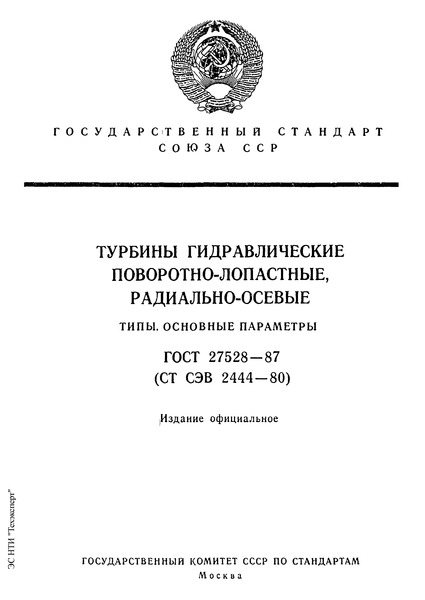 ГОСУДАРСТВЕННЫЙ СТАНДАРТ СОЮЗА ССР

ТУРБИНЫ ГИДРАВЛИЧЕСКИЕ ПОВОРОТНО-ЛОПАСТНЫЕ, РАДИАЛЬНО-ОСЕВЫЕ

ТИПЫ. ОСНОВНЫЕ ПАРАМЕТРЫ

ГОСТ 27528—87
(СТ СЭВ 2444—80)

Издание официальное

ЭС НТИ "Техэксперт"

ГОСУДАРСТВЕННЫЙ КОМИТЕТ СССР ПО СТАНДАРТАМ
Москва